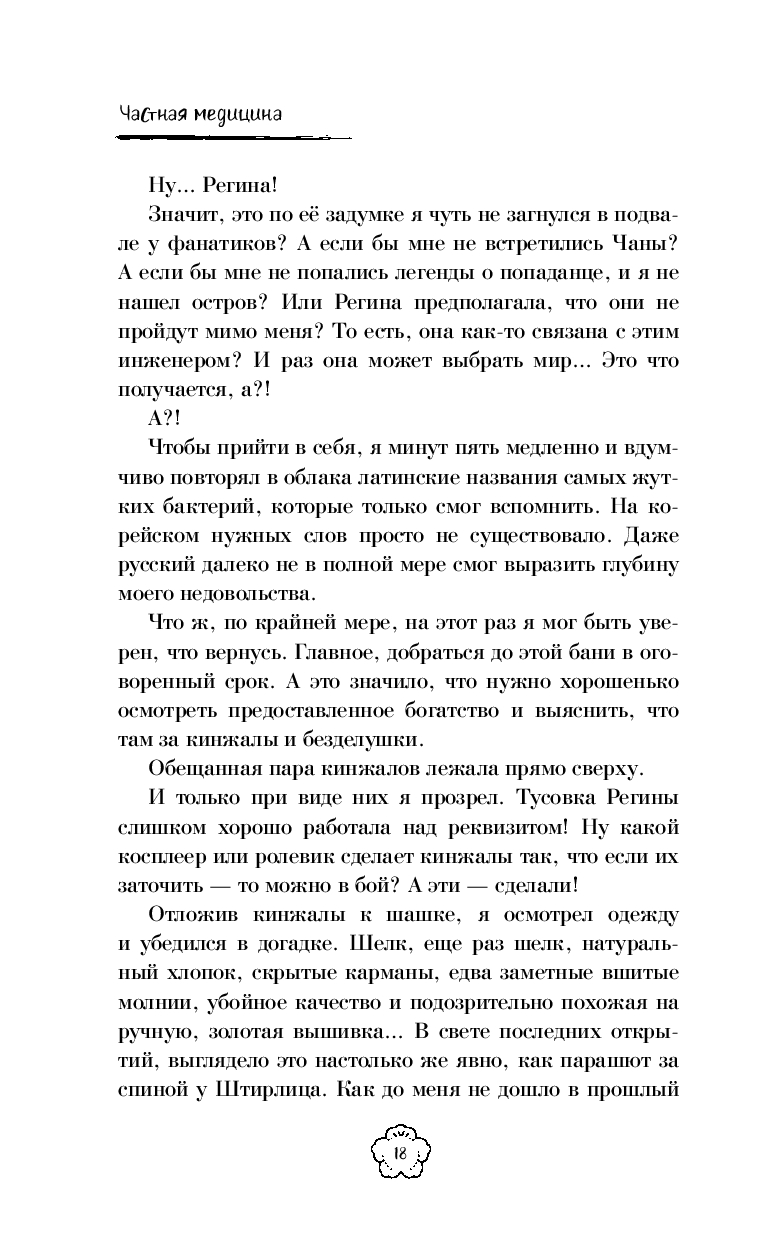 Частная медицина

Ну... Регина!

Значит, это по её задумке я чуть не загнулся в подвале у фанатиков? А если бы мне не встретились Чаны? А если бы мне не попались легенды о попаданце, и я не нашел остров? Или Регина предполагала, что они не пройдут мимо меня? То есть, она как-то связана с этим инженером? И раз она может выбрать мир... Это что получается, а?!

А?!

Чтобы прийти в себя, я минут пять медленно и вдумчиво повторял в облака латинские названия самых жутких бактерий, которые только смог вспомнить. На корейском нужных слов просто не существовало. Даже русский далеко не в полной мере смог выразить глубину моего недовольства.

Что ж, по крайней мере, на этот раз я мог быть уверен, что вернусь. Главное, добраться до этой бани в оговоренный срок. А это значило, что нужно хорошенько осмотреть предоставленное богатство и выяснить, что там за кинжалы и безделушки.

Обещанная пара кинжалов лежала прямо сверху.

И только при виде них я прозрел. Тусовка Регины слишком хорошо работала над реквизитом! Ну какой косплеер или ролевик сделает кинжалы так, что если их заточить — то можно в бой? А эти — сделали!

Отложив кинжалы к шашке, я осмотрел одежду и убедился в догадке. Шелк, еще раз шелк, натуральный хлопок, скрытые карманы, едва заметные вшитые молнии, убойное качество и подозрительно похожая на ручную, золотая вышивка... В свете последних открытий, выглядело это настолько же явно, как парашют за спиной у Штирлица. Как до меня не дошло в прошлый

18